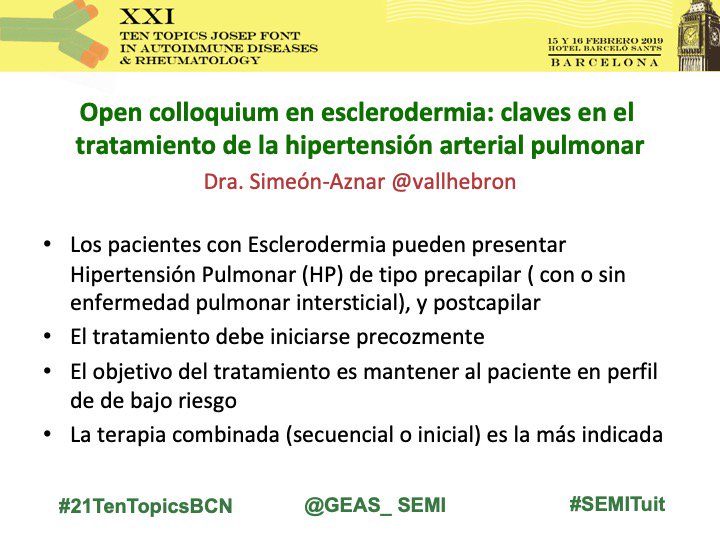 XXI
TEN TOPICS JOSEP FONT
IN AUTOIMMUNE DISEASES
& RHEUMATOLOGY

15 Y 16 FEBRERO 2019
HOTEL BARCELÓ SANTS
BARCELONA

Open colloquium en esclerodermia: claves en el tratamiento de la hipertensión arterial pulmonar

Dra. Simeón-Aznar @vallhebron

• Los pacientes con Esclerodermia pueden presentar Hipertensión Pulmonar (HP) de tipo precapilar ( con o sin enfermedad pulmonar intersticial), y postcapilar
• El tratamiento debe iniciarse precozmente
• El objetivo del tratamiento es mantener al paciente en perfil de de bajo riesgo
• La terapia combinada (secuencial o inicial) es la más indicada

#21TenTopicsBCN
@GEAS_ SEMI
#SEMITuit